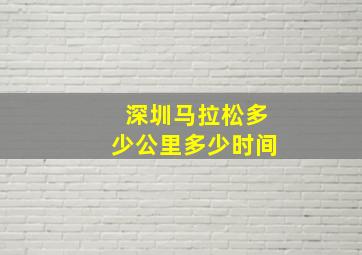 深圳马拉松多少公里多少时间